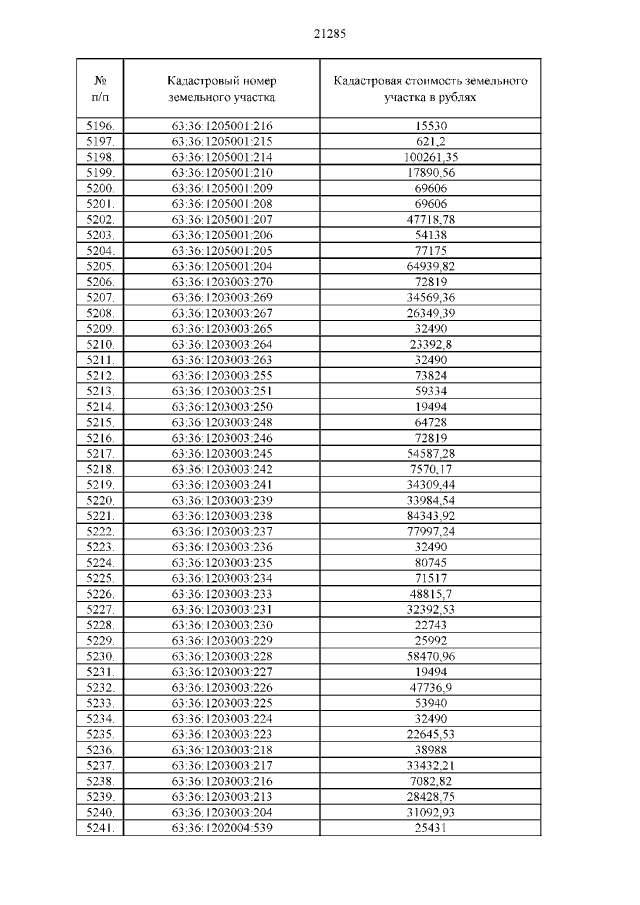 21285

| № п/п | Кадастровый номер земельного участка | Кадастровая стоимость земельного участка в рублях |
|---|---|---|
| 5196. | 63:36:1205001:216 | 15530 |
| 5197. | 63:36:1205001:215 | 621,2 |
| 5198. | 63:36:1205001:214 | 100261,35 |
| 5199. | 63:36:1205001:210 | 17890,56 |
| 5200. | 63:36:1205001:209 | 69606 |
| 5201. | 63:36:1205001:208 | 69606 |
| 5202. | 63:36:1205001:207 | 47718,78 |
| 5203. | 63:36:1205001:206 | 54138 |
| 5204. | 63:36:1205001:205 | 77175 |
| 5205. | 63:36:1205001:204 | 64939,82 |
| 5206. | 63:36:1203003:270 | 72819 |
| 5207. | 63:36:1203003:269 | 34569,36 |
| 5208. | 63:36:1203003:267 | 26349,39 |
| 5209. | 63:36:1203003:265 | 32490 |
| 5210. | 63:36:1203003:264 | 23392,8 |
| 5211. | 63:36:1203003:263 | 32490 |
| 5212. | 63:36:1203003:255 | 73824 |
| 5213. | 63:36:1203003:251 | 59334 |
| 5214. | 63:36:1203003:250 | 19494 |
| 5215. | 63:36:1203003:248 | 64728 |
| 5216. | 63:36:1203003:246 | 72819 |
| 5217. | 63:36:1203003:245 | 54587,28 |
| 5218. | 63:36:1203003:242 | 7570,17 |
| 5219. | 63:36:1203003:241 | 34309,44 |
| 5220. | 63:36:1203003:239 | 33984,54 |
| 5221. | 63:36:1203003:238 | 84343,92 |
| 5222. | 63:36:1203003:237 | 77997,24 |
| 5223. | 63:36:1203003:236 | 32490 |
| 5224. | 63:36:1203003:235 | 80745 |
| 5225. | 63:36:1203003:234 | 71517 |
| 5226. | 63:36:1203003:233 | 48815,7 |
| 5227. | 63:36:1203003:231 | 32392,53 |
| 5228. | 63:36:1203003:230 | 22743 |
| 5229. | 63:36:1203003:229 | 25992 |
| 5230. | 63:36:1203003:228 | 58470,96 |
| 5231. | 63:36:1203003:227 | 19494 |
| 5232. | 63:36:1203003:226 | 47736,9 |
| 5233. | 63:36:1203003:225 | 53940 |
| 5234. | 63:36:1203003:224 | 32490 |
| 5235. | 63:36:1203003:223 | 22645,53 |
| 5236. | 63:36:1203003:218 | 38988 |
| 5237. | 63:36:1203003:217 | 33432,21 |
| 5238. | 63:36:1203003:216 | 7082,82 |
| 5239. | 63:36:1203003:213 | 28428,75 |
| 5240. | 63:36:1203003:204 | 31092,93 |
| 5241. | 63:36:1202004:539 | 25431 |